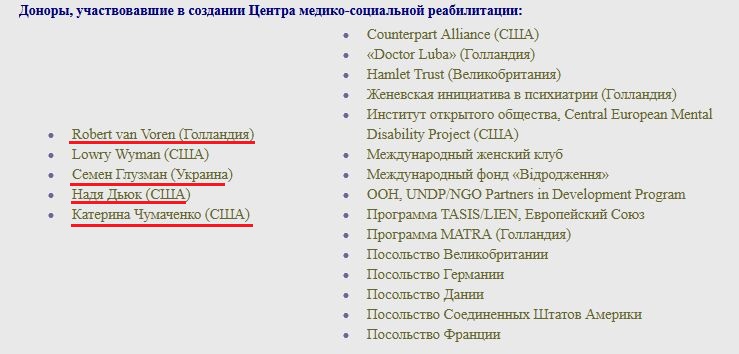 Доноры, участвовавшие в создании Центра медико-социальной реабилитации:

- Robert van Voren (Голландия)
- Lowry Wyman (США)
- Семен Глузман (Украина)
- Надя Дьюк (США)
- Катерина Чумаченко (США)

- Counterpart Alliance (США)
- «Doctor Luba» (Голландия)
- Hamlet Trust (Великобритания)
- Женевская инициатива в психиатрии (Голландия)
- Институт открытого общества, Central European Mental Disability Project (США)
- Международный женский клуб
- Международный фонд «Відродження»
- ООН, UNDP/NGO Partners in Development Program
- Программа TASIS/LIEN, Европейский Союз
- Программа MATRA (Голландия)
- Посольство Великобритании
- Посольство Германии
- Посольство Дании
- Посольство Соединенных Штатов Америки
- Посольство Франции